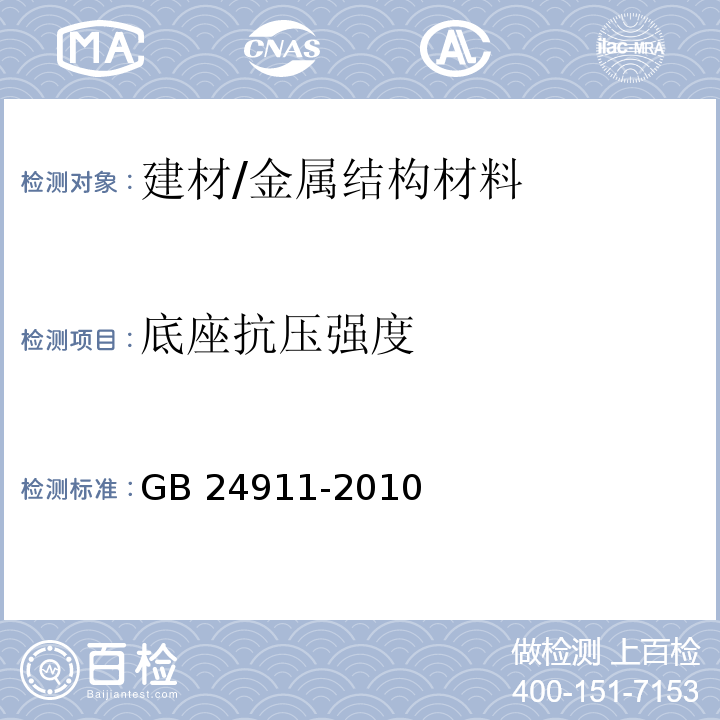 MA CNAS AL ilac-MRA

检测对象：建材/金属结构材料

检测项目：底座抗压强度

检测标准：GB 24911-2010

百检
Baijiantest.com

做检测 上百检
400-151-7153